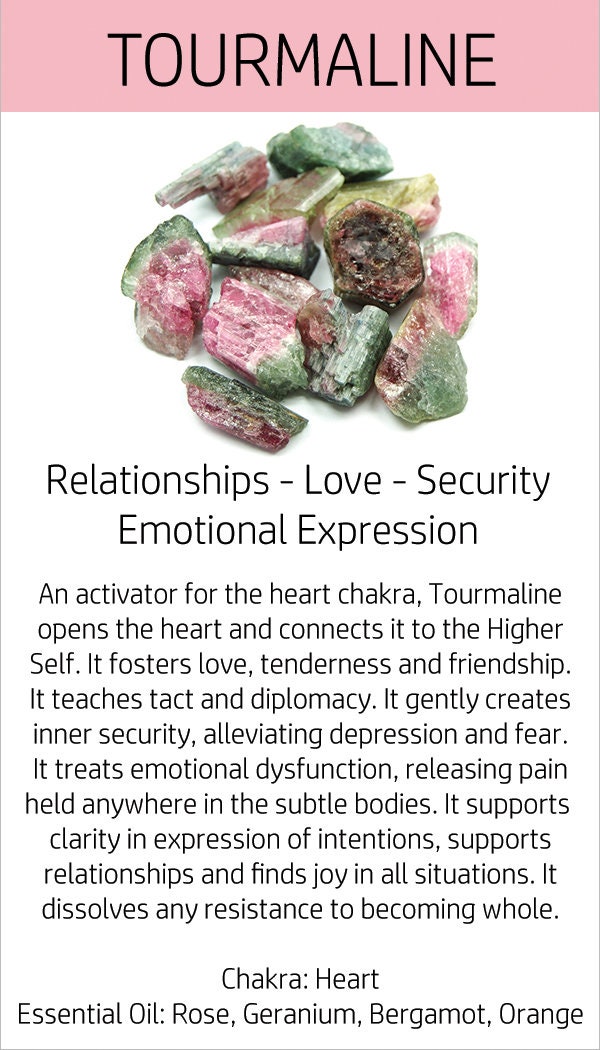 TOURMALINE

Relationships - Love - Security
Emotional Expression

An activator for the heart chakra, Tourmaline opens the heart and connects it to the Higher Self. It fosters love, tenderness and friendship. It teaches tact and diplomacy. It gently creates inner security, alleviating depression and fear. It treats emotional dysfunction, releasing pain held anywhere in the subtle bodies. It supports clarity in expression of intentions, supports relationships and finds joy in all situations. It dissolves any resistance to becoming whole.

Chakra: Heart
Essential Oil: Rose, Geranium, Bergamot, Orange